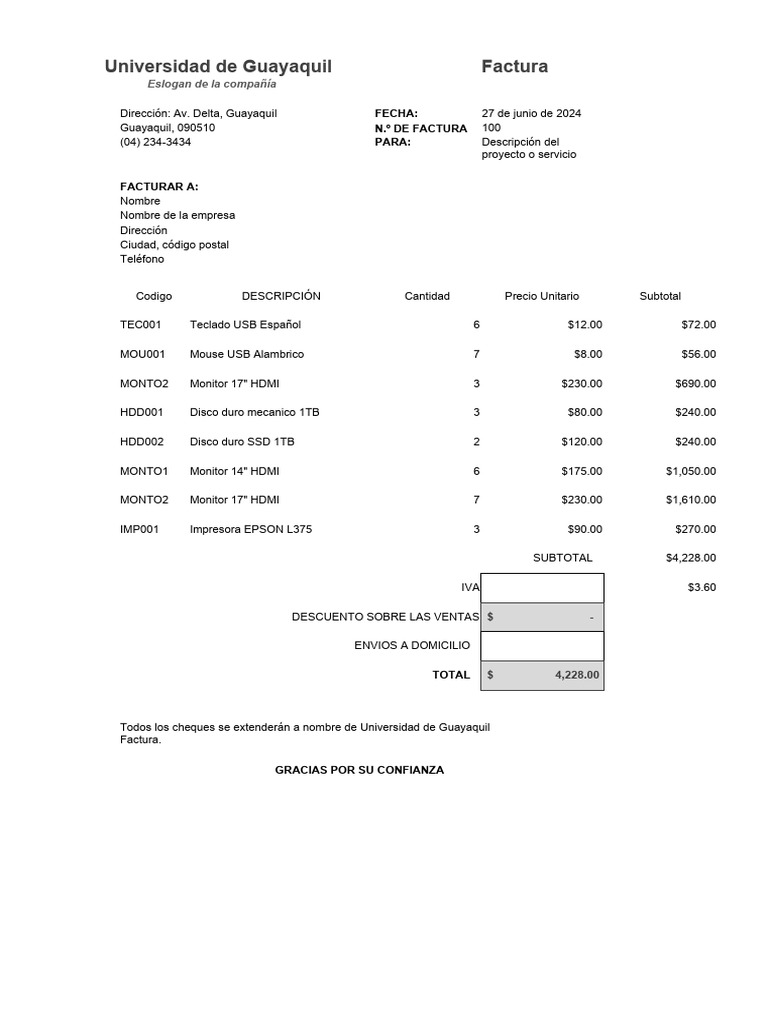 Universidad de Guayaquil
Eslogan de la compañía

Factura

Dirección: Av. Delta, Guayaquil
Guayaquil, 090510
(04) 234-3434

FECHA: 27 de junio de 2024
N.º DE FACTURA 100
PARA: Descripción del proyecto o servicio

FACTURAR A:
Nombre
Nombre de la empresa
Dirección
Ciudad, código postal
Teléfono

| Codigo | DESCRIPCIÓN | Cantidad | Precio Unitario | Subtotal |
|---|---|---|---|---|
| TEC001 | Teclado USB Español | 6 | $12.00 | $72.00 |
| MOU001 | Mouse USB Alambrico | 7 | $8.00 | $56.00 |
| MONTO2 | Monitor 17" HDMI | 3 | $230.00 | $690.00 |
| HDD001 | Disco duro mecanico 1TB | 3 | $80.00 | $240.00 |
| HDD002 | Disco duro SSD 1TB | 2 | $120.00 | $240.00 |
| MONTO1 | Monitor 14" HDMI | 6 | $175.00 | $1,050.00 |
| MONTO2 | Monitor 17" HDMI | 7 | $230.00 | $1,610.00 |
| IMP001 | Impresora EPSON L375 | 3 | $90.00 | $270.00 |
| | | | SUBTOTAL | $4,228.00 |
| | | IVA | | $3.60 |
| | | DESCUENTO SOBRE LAS VENTAS | $ - | |
| | | ENVIOS A DOMICILIO | | |
| | | TOTAL | $ 4,228.00 | |

Todos los cheques se extenderán a nombre de Universidad de Guayaquil Factura.

GRACIAS POR SU CONFIANZA